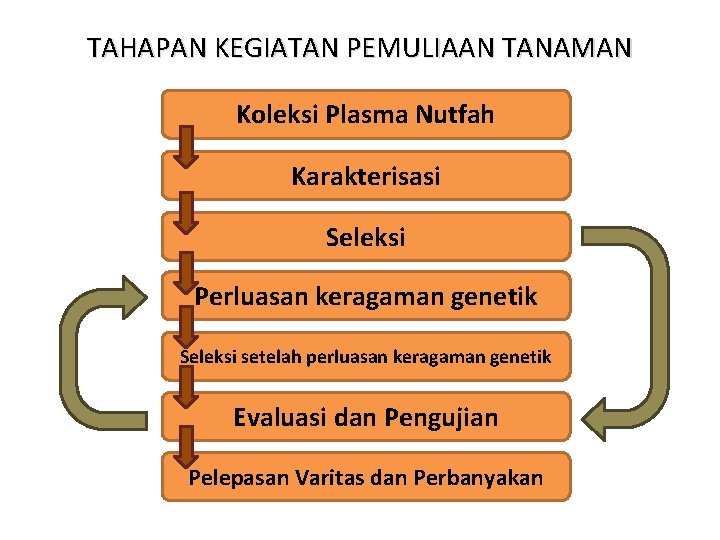 TAHAPAN KEGIATAN PEMULIAAN TANAMAN

Koleksi Plasma Nutfah

Karakterisasi

Seleksi

Perluasan keragaman genetik

Seleksi setelah perluasan keragaman genetik

Evaluasi dan Pengujian

Pelepasan Varitas dan Perbanyakan